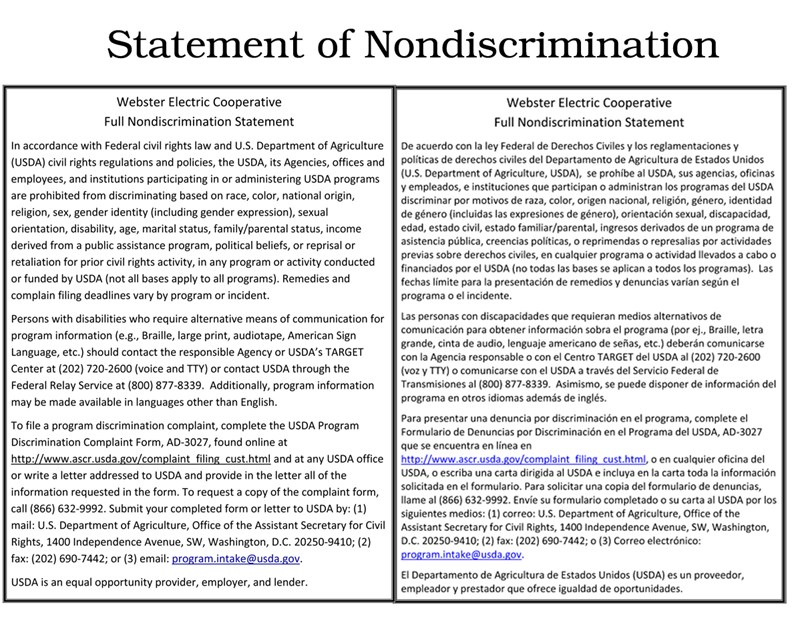 Statement of Nondiscrimination

Webster Electric Cooperative
Full Nondiscrimination Statement

In accordance with Federal civil rights law and U.S. Department of Agriculture (USDA) civil rights regulations and policies, the USDA, its Agencies, offices and employees, and institutions participating in or administering USDA programs are prohibited from discriminating based on race, color, national origin, religion, sex, gender identity (including gender expression), sexual orientation, disability, age, marital status, family/parental status, income derived from a public assistance program, political beliefs, or reprisal or retaliation for prior civil rights activity, in any program or activity conducted or funded by USDA (not all bases apply to all programs). Remedies and complain filing deadlines vary by program or incident.

Persons with disabilities who require alternative means of communication for program information (e.g., Braille, large print, audiotape, American Sign Language, etc.) should contact the responsible Agency or USDA's TARGET Center at (202) 720-2600 (voice and TTY) or contact USDA through the Federal Relay Service at (800) 877-8339. Additionally, program information may be made available in languages other than English.

To file a program discrimination complaint, complete the USDA Program Discrimination Complaint Form, AD-3027, found online at http://www.ascr.usda.gov/complaint_filing_cust.html and at any USDA office or write a letter addressed to USDA and provide in the letter all of the information requested in the form. To request a copy of the complaint form, call (866) 632-9992. Submit your completed form or letter to USDA by: (1) mail: U.S. Department of Agriculture, Office of the Assistant Secretary for Civil Rights, 1400 Independence Avenue, SW, Washington, D.C. 20250-9410; (2) fax: (202) 690-7442; or (3) email: program.intake@usda.gov.

USDA is an equal opportunity provider, employer, and lender.

Webster Electric Cooperative
Full Nondiscrimination Statement

De acuerdo con la ley Federal de Derechos Civiles y los reglamentaciones y políticas de derechos civiles del Departamento de Agricultura de Estados Unidos (U.S. Department of Agriculture, USDA), se prohíbe al USDA, sus agencias, oficinas y empleados, e instituciones que participan o administran los programas del USDA discriminar por motivos de raza, color, origen nacional, religión, género, identidad de género (incluidas las expresiones de género), orientación sexual, discapacidad, edad, estado civil, estado familiar/parental, ingresos derivados de un programa de asistencia pública, creencias políticas, o reprimendas o represalias por actividades previas sobre derechos civiles, en cualquier programa o actividad llevados a cabo o financiados por el USDA (no todas las bases se aplican a todos los programas). Las fechas límite para la presentación de remedios y denuncias varían según el programa o el incidente.

Las personas con discapacidades que requieran medios alternativos de comunicación para obtener información sobre el programa (por ej., Braille, letra grande, cinta de audio, lenguaje americano de señas, etc.) deberán comunicarse con la Agencia responsable o con el Centro TARGET del USDA al (202) 720-2600 (voz y TTY) o comunicarse con el USDA a través del Servicio Federal de Transmisiones al (800) 877-8339. Asimismo, se puede disponer de información del programa en otros idiomas además de inglés.

Para presentar una denuncia por discriminación en el programa, complete el Formulario de Denuncias por Discriminación en el Programa del USDA, AD-3027 que se encuentra en línea en http://www.ascr.usda.gov/complaint_filing_cust.html, o en cualquier oficina del USDA, o escriba una carta dirigida al USDA e incluya en la carta toda la información solicitada en el formulario. Para solicitar una copia del formulario de denuncias, llame al (866) 632-9992. Envíe su formulario completado o su carta al USDA por los siguientes medios: (1) correo: U.S. Department of Agriculture, Office of the Assistant Secretary for Civil Rights, 1400 Independence Avenue, SW, Washington, D.C. 20250-9410; (2) fax: (202) 690-7442; o (3) Correo electrónico: program.intake@usda.gov.

El Departamento de Agricultura de Estados Unidos (USDA) es un proveedor, empleador y prestador que ofrece igualdad de oportunidades.